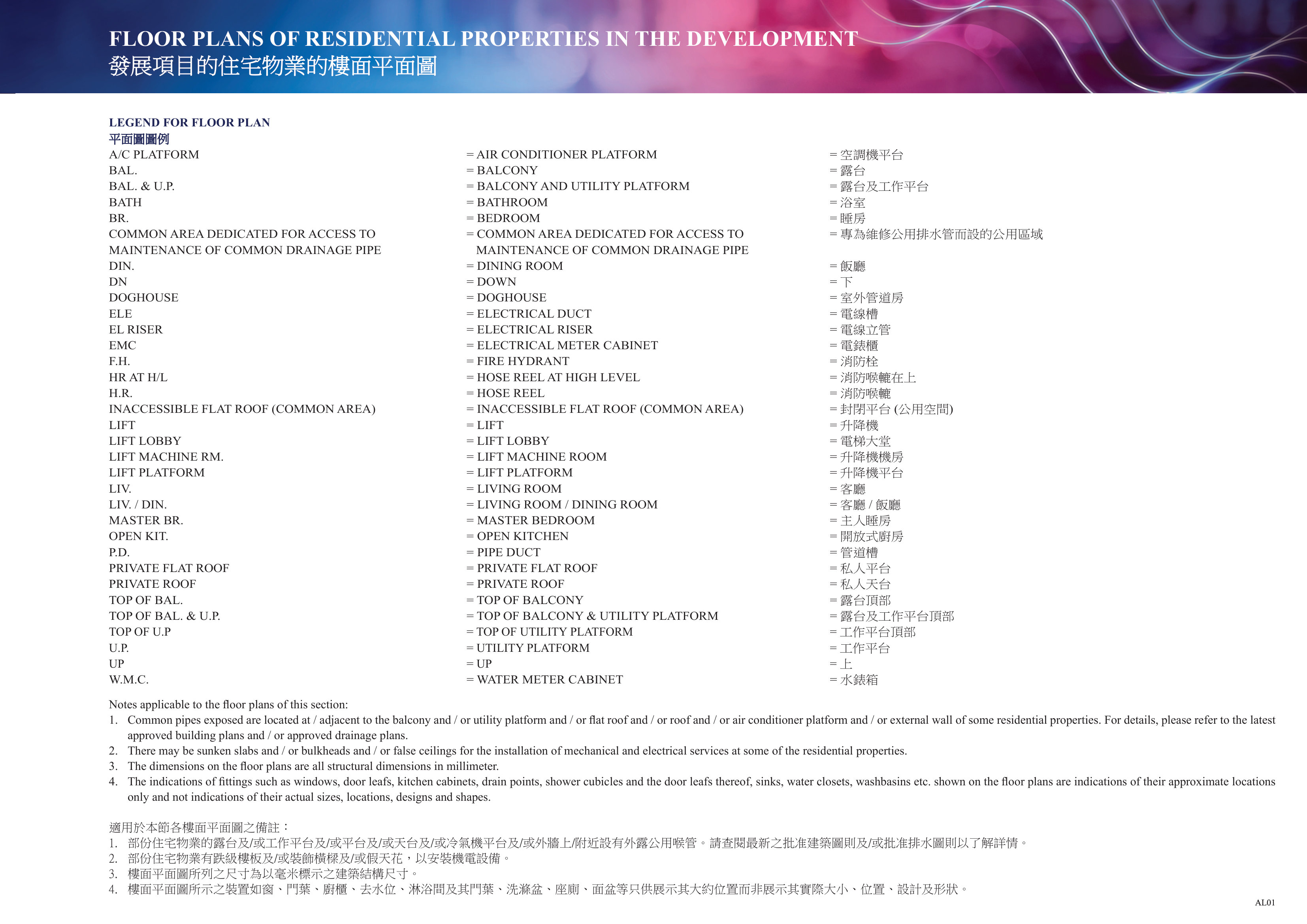 FLOOR PLANS OF RESIDENTIAL PROPERTIES IN THE DEVELOPMENT
發展項目的住宅物業的樓面平面圖

LEGEND FOR FLOOR PLAN
平面圖圖例

| | | |
|---|---|---|
| A/C PLATFORM | = AIR CONDITIONER PLATFORM | = 空調機平台 |
| BAL. | = BALCONY | = 露台 |
| BAL. & U.P. | = BALCONY AND UTILITY PLATFORM | = 露台及工作平台 |
| BATH | = BATHROOM | = 浴室 |
| BR. | = BEDROOM | = 睡房 |
| COMMON AREA DEDICATED FOR ACCESS TO MAINTENANCE OF COMMON DRAINAGE PIPE | = COMMON AREA DEDICATED FOR ACCESS TO MAINTENANCE OF COMMON DRAINAGE PIPE | = 專為維修公用排水管而設的公用區域 |
| DIN. | = DINING ROOM | = 飯廳 |
| DN | = DOWN | = 下 |
| DOGHOUSE | = DOGHOUSE | = 室外管道房 |
| ELE | = ELECTRICAL DUCT | = 電線槽 |
| EL RISER | = ELECTRICAL RISER | = 電線立管 |
| EMC | = ELECTRICAL METER CABINET | = 電錶櫃 |
| F.H. | = FIRE HYDRANT | = 消防栓 |
| HR AT H/L | = HOSE REEL AT HIGH LEVEL | = 消防喉轆在上 |
| H.R. | = HOSE REEL | = 消防喉轆 |
| INACCESSIBLE FLAT ROOF (COMMON AREA) | = INACCESSIBLE FLAT ROOF (COMMON AREA) | = 封閉平台 (公用空間) |
| LIFT | = LIFT | = 升降機 |
| LIFT LOBBY | = LIFT LOBBY | = 電梯大堂 |
| LIFT MACHINE RM. | = LIFT MACHINE ROOM | = 升降機機房 |
| LIFT PLATFORM | = LIFT PLATFORM | = 升降機平台 |
| LIV. | = LIVING ROOM | = 客廳 |
| LIV. / DIN. | = LIVING ROOM / DINING ROOM | = 客廳 / 飯廳 |
| MASTER BR. | = MASTER BEDROOM | = 主人睡房 |
| OPEN KIT. | = OPEN KITCHEN | = 開放式廚房 |
| P.D. | = PIPE DUCT | = 管道槽 |
| PRIVATE FLAT ROOF | = PRIVATE FLAT ROOF | = 私人平台 |
| PRIVATE ROOF | = PRIVATE ROOF | = 私人天台 |
| TOP OF BAL. | = TOP OF BALCONY | = 露台頂部 |
| TOP OF BAL. & U.P. | = TOP OF BALCONY & UTILITY PLATFORM | = 露台及工作平台頂部 |
| TOP OF U.P | = TOP OF UTILITY PLATFORM | = 工作平台頂部 |
| U.P. | = UTILITY PLATFORM | = 工作平台 |
| UP | = UP | = 上 |
| W.M.C. | = WATER METER CABINET | = 水錶箱 |

Notes applicable to the floor plans of this section:
1. Common pipes exposed are located at / adjacent to the balcony and / or utility platform and / or flat roof and / or roof and / or air conditioner platform and / or external wall of some residential properties. For details, please refer to the latest approved building plans and / or approved drainage plans.
2. There may be sunken slabs and / or bulkheads and / or false ceilings for the installation of mechanical and electrical services at some of the residential properties.
3. The dimensions on the floor plans are all structural dimensions in millimeter.
4. The indications of fittings such as windows, door leafs, kitchen cabinets, drain points, shower cubicles and the door leafs thereof, sinks, water closets, washbasins etc. shown on the floor plans are indications of their approximate locations only and not indications of their actual sizes, locations, designs and shapes.

適用於本節各樓面平面圖之備註：
1. 部份住宅物業的露台及/或工作平台及/或平台及/或天台及/或冷氣機平台及/或外牆上/附近設有外露公用喉管。請查閱最新之批准建築圖則及/或批准排水圖則以了解詳情。
2. 部份住宅物業有跌級樓板及/或裝飾橫樑及/或假天花，以安裝機電設備。
3. 樓面平面圖所列之尺寸為以毫米標示之建築結構尺寸。
4. 樓面平面圖所示之裝置如窗、門葉、廚櫃、去水位、淋浴間及其門葉、洗滌盆、座廁、面盆等只供展示其大約位置而非展示其實際大小、位置、設計及形狀。

AL01